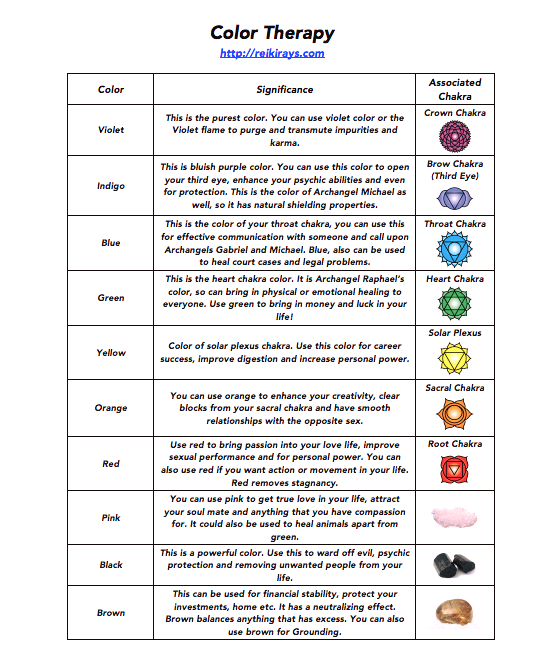 Color Therapy

http://reikirays.com

| Color | Significance | Associated Chakra |
|---|---|---|
| Violet | This is the purest color. You can use violet color or the Violet flame to purge and transmute impurities and karma. | Crown Chakra |
| Indigo | This is bluish purple color. You can use this color to open your third eye, enhance your psychic abilities and even for protection. This is the color of Archangel Michael as well, so it has natural shielding properties. | Brow Chakra (Third Eye) |
| Blue | This is the color of your throat chakra, you can use this for effective communication with someone and call upon Archangels Gabriel and Michael. Blue, also can be used to heal court cases and legal problems. | Throat Chakra |
| Green | This is the heart chakra color. It is Archangel Raphael's color, so can bring in physical or emotional healing to everyone. Use green to bring in money and luck in your life! | Heart Chakra |
| Yellow | Color of solar plexus chakra. Use this color for career success, improve digestion and increase personal power. | Solar Plexus |
| Orange | You can use orange to enhance your creativity, clear blocks from your sacral chakra and have smooth relationships with the opposite sex. | Sacral Chakra |
| Red | Use red to bring passion into your love life, improve sexual performance and for personal power. You can also use red if you want action or movement in your life. Red removes stagnancy. | Root Chakra |
| Pink | You can use pink to get true love in your life, attract your soul mate and anything that you have compassion for. It could also be used to heal animals apart from green. | |
| Black | This is a powerful color. Use this to ward off evil, psychic protection and removing unwanted people from your life. | |
| Brown | This can be used for financial stability, protect your investments, home etc. It has a neutralizing effect. Brown balances anything that has excess. You can also use brown for Grounding. | |